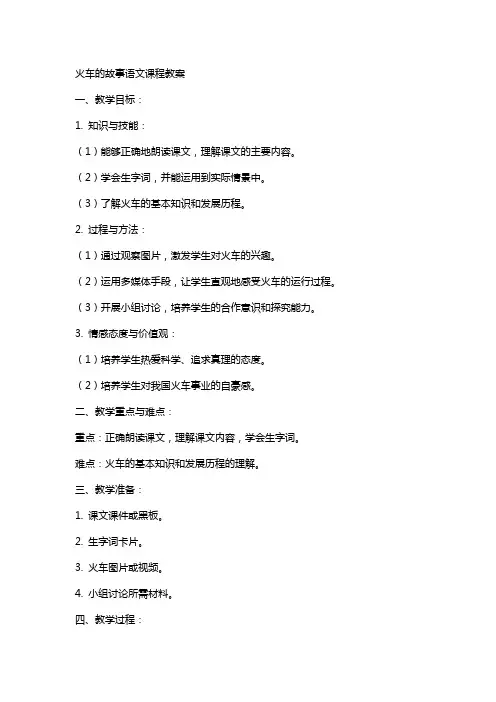 火车的故事语文课程教案

一、教学目标：

1. 知识与技能：

（1）能够正确地朗读课文，理解课文的主要内容。

（2）学会生字词，并能运用到实际情景中。

（3）了解火车的基本知识和发展历程。

2. 过程与方法：

（1）通过观察图片，激发学生对火车的兴趣。

（2）运用多媒体手段，让学生直观地感受火车的运行过程。

（3）开展小组讨论，培养学生的合作意识和探究能力。

3. 情感态度与价值观：

（1）培养学生热爱科学、追求真理的态度。

（2）培养学生对我国火车事业的自豪感。

二、教学重点与难点：

重点：正确朗读课文，理解课文内容，学会生字词。

难点：火车的基本知识和发展历程的理解。

三、教学准备：

1. 课文课件或黑板。

2. 生字词卡片。

3. 火车图片或视频。

4. 小组讨论所需材料。

四、教学过程：